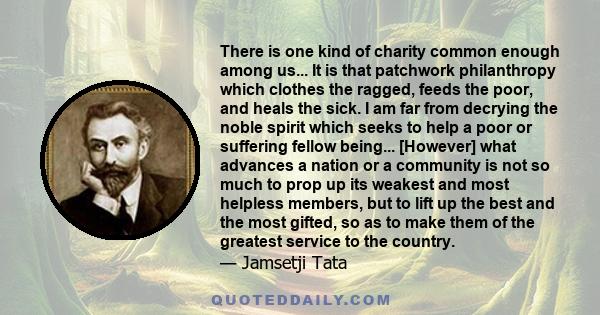 There is one kind of charity common enough among us... It is that patchwork philanthropy which clothes the ragged, feeds the poor, and heals the sick. I am far from decrying the noble spirit which seeks to help a poor or suffering fellow being... [However] what advances a nation or a community is not so much to prop up its weakest and most helpless members, but to lift up the best and the most gifted, so as to make them of the greatest service to the country.
— Jamsetji Tata

QUOTEDDAILY.COM